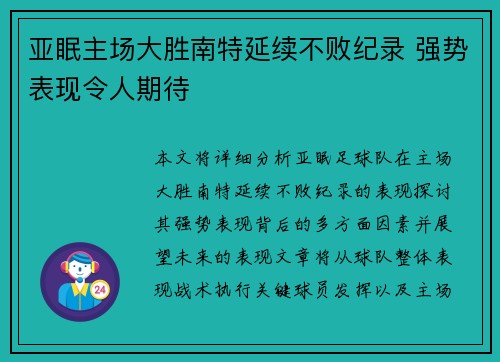 亚眠主场大胜南特延续不败纪录 强势表现令人期待

本文将详细分析亚眠足球队在主场大胜南特延续不败纪录的表现探讨其强势表现背后的多方面因素并展望未来的表现文章将从球队整体表现战术执行关键球员发挥以及主场

24